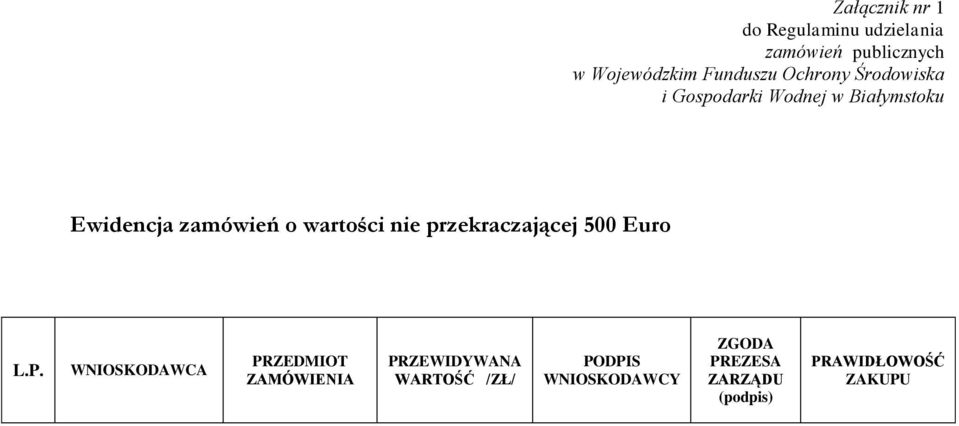 Załącznik nr 1
do Regulaminu udzielania
zamówień publicznych
w Wojewódzkim Funduszu Ochrony Środowiska
i Gospodarki Wodnej w Białymstoku

Ewidencja zamówień o wartości nie przekraczającej 500 Euro

| L.P. | WNIOSKODAWCA | PRZEDMIOT ZAMÓWIENIA | PRZEWIDYWANA WARTOŚĆ /ZŁ/ | PODPIS WNIOSKODAWCY | ZGODA PREZESA ZARZĄDU (podpis) | PRAWIDŁOWOŚĆ ZAKUPU |
|---|---|---|---|---|---|---|